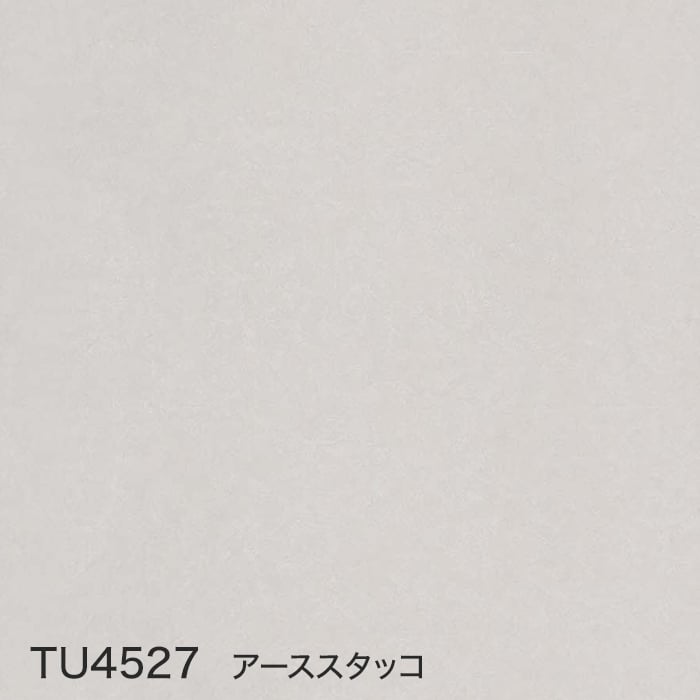 TU4527 アーススタッコ